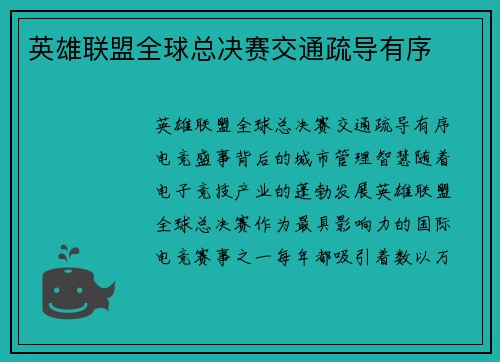 英雄联盟全球总决赛交通疏导有序

英雄联盟全球总决赛交通疏导有序电竞盛事背后的城市管理智慧随着电子竞技产业的蓬勃发展英雄联盟全球总决赛作为最具影响力的国际电竞赛事之一每年都吸引着数以万